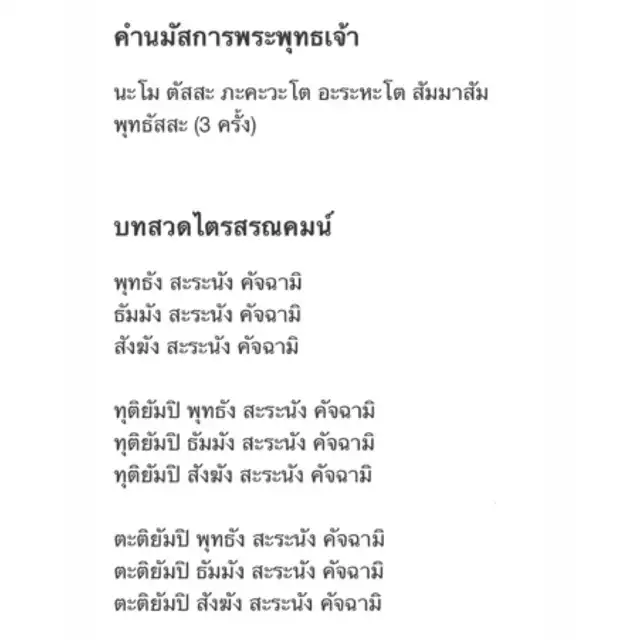 คำนมัสการพระพุทธเจ้า

นะโม ตัสสะ ภะคะวะโต อะระหะโต สัมมาสัม พุทธัสสะ (3 ครั้ง)

บทสวดไตรสรณคมน์

พุทธัง สะระนัง คัจฉามิ
ธัมมัง สะระนัง คัจฉามิ
สังฆัง สะระนัง คัจฉามิ

ทุติยัมปิ พุทธัง สะระนัง คัจฉามิ
ทุติยัมปิ ธัมมัง สะระนัง คัจฉามิ
ทุติยัมปิ สังฆัง สะระนัง คัจฉามิ

ตะติยัมปิ พุทธัง สะระนัง คัจฉามิ
ตะติยัมปิ ธัมมัง สะระนัง คัจฉามิ
ตะติยัมปิ สังฆัง สะระนัง คัจฉามิ